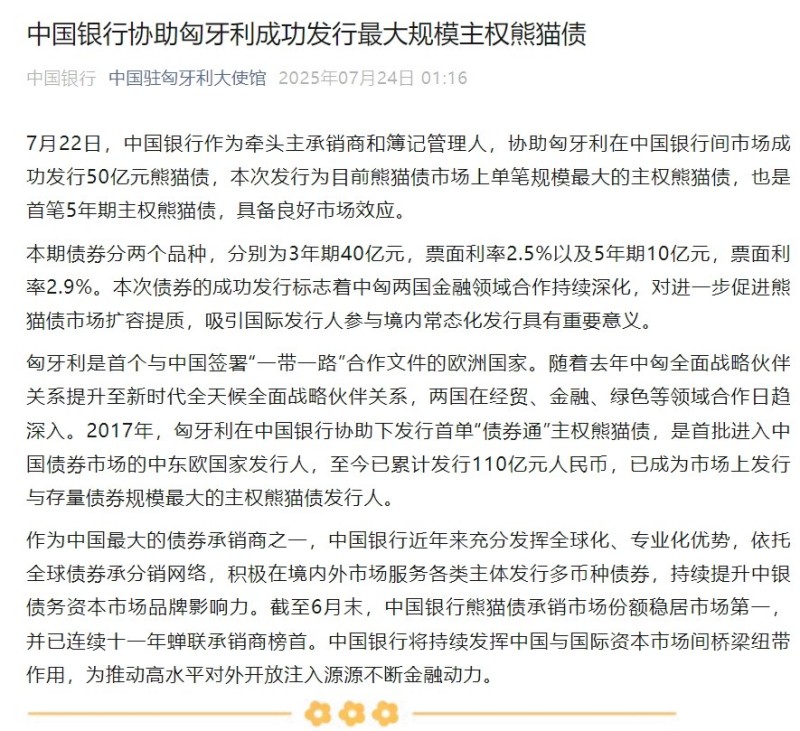 中国银行协助匈牙利成功发行最大规模主权熊猫债

中国银行 中国驻匈牙利大使馆 2025年07月24日 01:16

7月22日，中国银行作为牵头主承销商和簿记管理人，协助匈牙利在中国银行间市场成功发行50亿元熊猫债，本次发行为目前熊猫债市场上单笔规模最大的主权熊猫债，也是首笔5年期主权熊猫债，具备良好市场效应。

本期债券分两个品种，分别为3年期40亿元，票面利率2.5%以及5年期10亿元，票面利率2.9%。本次债券的成功发行标志着中匈两国金融领域合作持续深化，对进一步促进熊猫债市场扩容提质，吸引国际发行人参与境内常态化发行具有重要意义。

匈牙利是首个与中国签署“一带一路”合作文件的欧洲国家。随着去年中匈全面战略伙伴关系提升至新时代全天候全面战略伙伴关系，两国在经贸、金融、绿色等领域合作日趋深入。2017年，匈牙利在中国银行协助下发行首单“债券通”主权熊猫债，是首批进入中国债券市场的中东欧国家发行人，至今已累计发行110亿元人民币，已成为市场上发行与存量债券规模最大的主权熊猫债发行人。

作为中国最大的债券承销商之一，中国银行近年来充分发挥全球化、专业化优势，依托全球债券承分销网络，积极在境内外市场服务各类主体发行多币种债券，持续提升中银债务资本市场品牌影响力。截至6月末，中国银行熊猫债承销市场份额稳居市场第一，并已连续十一年蝉联承销商榜首。中国银行将持续发挥中国与国际资本市场间桥梁纽带作用，为推动高水平对外开放注入源源不断金融动力。